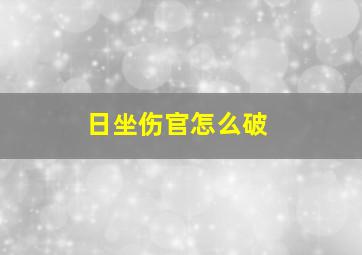 日坐伤官怎么破